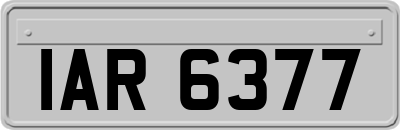 IAR 6377